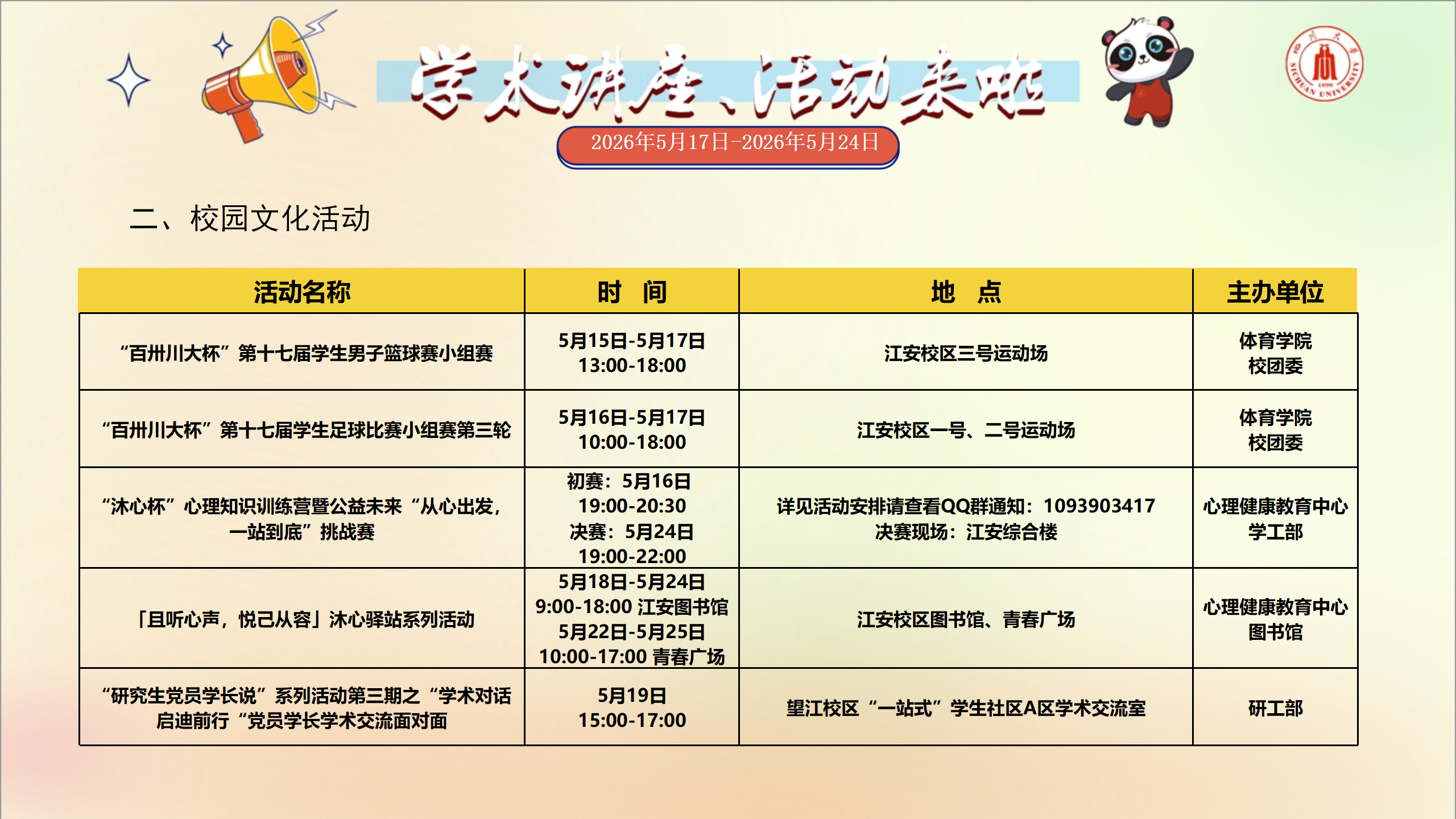 学术讲座、活动来啦

2026年5月17日-2026年5月24日

二、校园文化活动

| 活动名称 | 时 间 | 地 点 | 主办单位 |
|---|---|---|---|
| “百卅川大杯”第十七届学生男子篮球赛小组赛 | 5月15日-5月17日 13:00-18:00 | 江安校区三号运动场 | 体育学院 校团委 |
| “百卅川大杯”第十七届学生足球比赛小组赛第三轮 | 5月16日-5月17日 10:00-18:00 | 江安校区一号、二号运动场 | 体育学院 校团委 |
| “沐心杯”心理知识训练营暨公益未来“从心出发，一站到底”挑战赛 | 初赛：5月16日 19:00-20:30 决赛：5月24日 19:00-22:00 | 详见活动安排请查看QQ群通知：1093903417 决赛现场：江安综合楼 | 心理健康教育中心 学工部 |
| 「且听心声，悦己从容」沐心驿站系列活动 | 5月18日-5月24日 9:00-18:00 江安图书馆 5月22日-5月25日 10:00-17:00 青春广场 | 江安校区图书馆、青春广场 | 心理健康教育中心 图书馆 |
| “研究生党员学长说”系列活动第三期之“学术对话 启迪前行“党员学长学术交流面对面 | 5月19日 15:00-17:00 | 望江校区“一站式”学生社区A区学术交流室 | 研工部 |